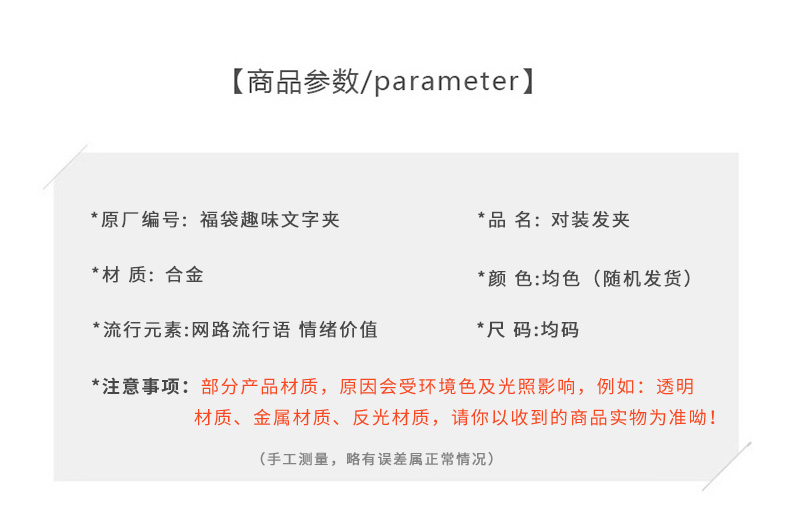 【商品参数/parameter】

*原厂编号：福袋趣味文字夹

*材 质：合金

*流行元素:网路流行语 情绪价值

*品 名：对装发夹

*颜 色:均色（随机发货）

*尺 码:均码

*注意事项：部分产品材质，原因会受环境色及光照影响，例如：透明材质、金属材质、反光材质，请你以收到的商品实物为准呦！

（手工测量，略有误差属正常情况）